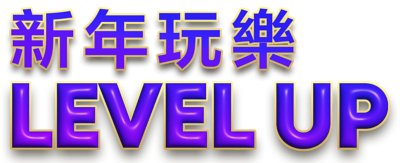 新年玩樂
LEVEL UP